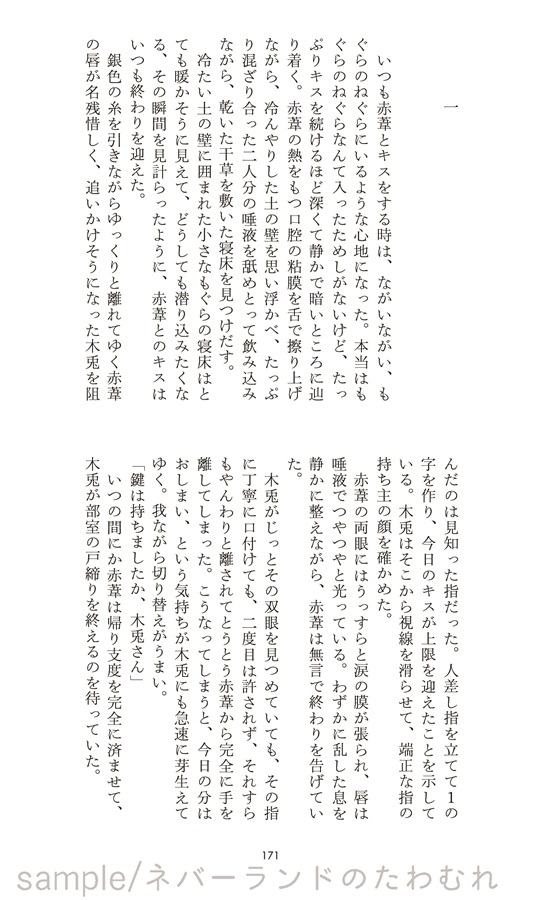 一

いつも赤葦とキスをする時は、ながいながい、もぐらのねぐらにいるような心地になった。本当はもぐらのねぐらなんて入ったためしがないけど、たっぷりキスを続けるほど深くて静かで暗いところに辿り着く。赤葦の熱をもつ口腔の粘膜を舌で擦り上げながら、冷んやりした土の壁を思い浮かべ、たっぷり混ざり合った二人分の唾液を舐めとって飲み込みながら、乾いた干草を敷いた寝床を見つけだす。

冷たい土の壁に囲まれた小さなもぐらの寝床はとても暖かそうに見えて、どうしても潜り込みたくなる、その瞬間を見計らったように、赤葦とのキスはいつも終わりを迎えた。

銀色の糸を引きながらゆっくりと離れてゆく赤葦の唇が名残惜しく、追いかけそうになった木兎を阻んだのは見知った指だった。人差し指を立てて1の字を作り、今日のキスが上限を迎えたことを示している。木兎はそこから視線を滑らせて、端正な指の持ち主の顔を確かめた。

赤葦の両眼にはうっすらと涙の膜が張られ、唇は唾液でつやつやと光っている。わずかに乱した息を静かに整えながら、赤葦は無言で終わりを告げていた。

木兎がじっとその双眼を見つめていても、その指に丁寧に口付けても、二度目は許されず、それすらもやんわりと離されてとうとう赤葦から完全に手を離してしまった。こうなってしまうと、今日の分はおしまい、という気持ちが木兎にも急速に芽生えてゆく。我ながら切り替えがうまい。

「鍵は持ちましたか、木兎さん」

いつの間にか赤葦は帰り支度を完全に済ませて、木兎が部室の戸締りを終えるのを待っていた。

171

sample/ネバーランドのたわむれ